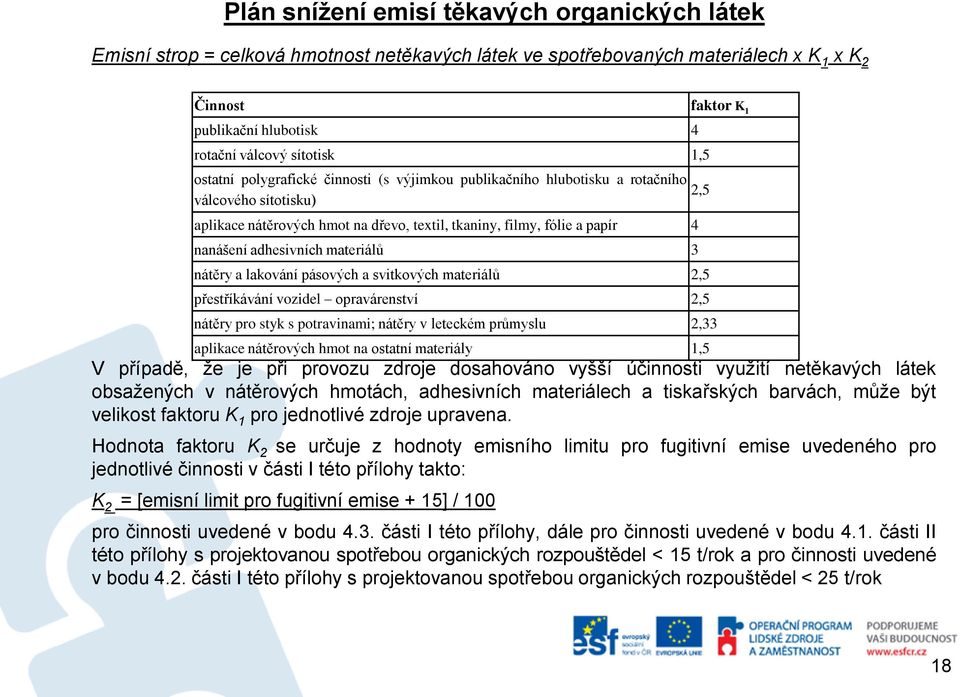 Plán snížení emisí těkavých organických látek

Emisní strop = celková hmotnost netěkavých látek ve spotřebovaných materiálech x $K_1$ x $K_2$

| Činnost | faktor $K_1$ |
|---|---|
| publikační hlubotisk | 4 |
| rotační válcový sítotisk | 1,5 |
| ostatní polygrafické činnosti (s výjimkou publikačního hlubotisku a rotačního válcového sítotisku) | 2,5 |
| aplikace nátěrových hmot na dřevo, textil, tkaniny, filmy, fólie a papír | 4 |
| nanášení adhesivních materiálů | 3 |
| nátěry a lakování pásových a svitkových materiálů | 2,5 |
| přestříkávání vozidel – opravárenství | 2,5 |
| nátěry pro styk s potravinami; nátěry v leteckém průmyslu | 2,33 |
| aplikace nátěrových hmot na ostatní materiály | 1,5 |

V případě, že je při provozu zdroje dosahováno vyšší účinnosti využití netěkavých látek obsažených v nátěrových hmotách, adhesivních materiálech a tiskařských barvách, může být velikost faktoru $K_1$ pro jednotlivé zdroje upravena.

Hodnota faktoru $K_2$ se určuje z hodnoty emisního limitu pro fugitivní emise uvedeného pro jednotlivé činnosti v části I této přílohy takto:

$K_2$ = [emisní limit pro fugitivní emise + 15] / 100

pro činnosti uvedené v bodu 4.3. části I této přílohy, dále pro činnosti uvedené v bodu 4.1. části II této přílohy s projektovanou spotřebou organických rozpouštědel < 15 t/rok a pro činnosti uvedené v bodu 4.2. části I této přílohy s projektovanou spotřebou organických rozpouštědel < 25 t/rok

esf evropský sociální fond v ČR EVROPSKÁ UNIE OPERAČNÍ PROGRAM LIDSKÉ ZDROJE A ZAMĚSTNANOST PODPORUJEME VAŠI BUDOUCNOST www.esfcr.cz

18